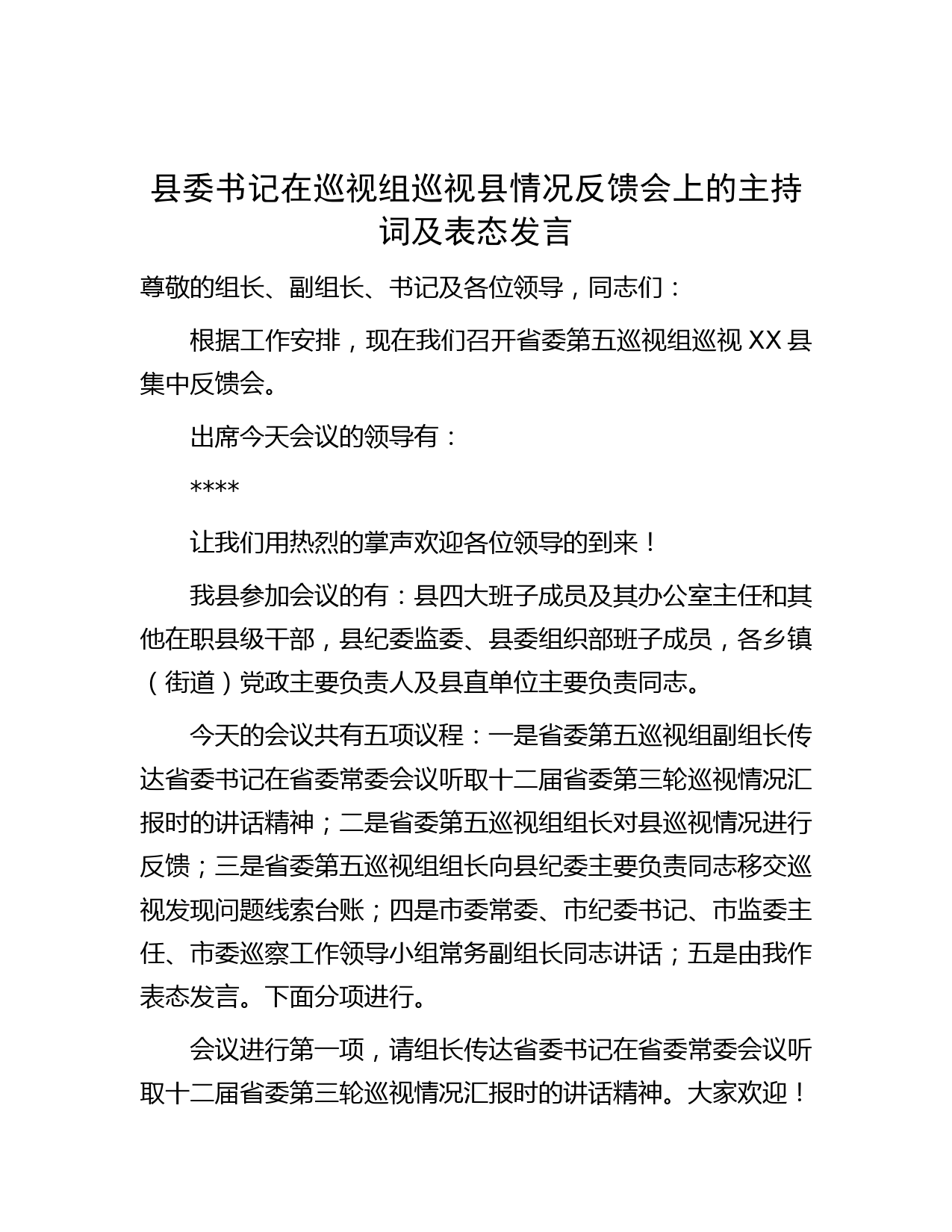 县委书记在巡视组巡视县情况反馈会上的主持词及表态发言

尊敬的组长、副组长、书记及各位领导，同志们：

根据工作安排，现在我们召开省委第五巡视组巡视 XX 县集中反馈会。

出席今天会议的领导有：

****

让我们用热烈的掌声欢迎各位领导的到来！

我县参加会议的有：县四大班子成员及其办公室主任和其他在职县级干部，县纪委监委、县委组织部班子成员，各乡镇（街道）党政主要负责人及县直单位主要负责同志。

今天的会议共有五项议程：一是省委第五巡视组副组长传达省委书记在省委常委会议听取十二届省委第三轮巡视情况汇报时的讲话精神；二是省委第五巡视组组长对县巡视情况进行反馈；三是省委第五巡视组组长向县纪委主要负责同志移交巡视发现问题线索台账；四是市委常委、市纪委书记、市监委主任、市委巡察工作领导小组常务副组长同志讲话；五是由我作表态发言。下面分项进行。

会议进行第一项，请组长传达省委书记在省委常委会议听取十二届省委第三轮巡视情况汇报时的讲话精神。大家欢迎！